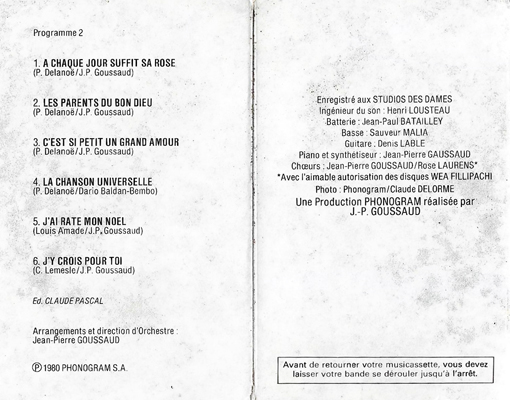 Programme 2

1. A CHAQUE JOUR SUFFIT SA ROSE
(P. Delanoë/J.P. Goussaud)

2. LES PARENTS DU BON DIEU
(P. Delanoë/J.P. Goussaud)

3. C'EST SI PETIT UN GRAND AMOUR
(P. Delanoë/J.P. Goussaud)

4. LA CHANSON UNIVERSELLE
(P. Delanoë/Dario Baldan-Bembo)

5. J'AI RATE MON NOEL
(Louis Amade/J.P. Goussaud)

6. J'Y CROIS POUR TOI
(C. Lemesle/J.P. Goussaud)

Ed. CLAUDE PASCAL

Arrangements et direction d'Orchestre :
Jean-Pierre GOUSSAUD

Ⓟ 1980 PHONOGRAM S.A.

Enregistré aux STUDIOS DES DAMES
Ingénieur du son : Henri LOUSTEAU
Batterie : Jean-Paul BATAILLEY
Basse : Sauveur MALIA
Guitare : Denis LABLE
Piano et synthétiseur : Jean-Pierre GAUSSAUD
Chœurs : Jean-Pierre GOUSSAUD/Rose LAURENS*
*Avec l'aimable autorisation des disques WEA FILLIPACHI
Photo : Phonogram/Claude DELORME
Une Production PHONOGRAM réalisée par
J.-P. GOUSSAUD

Avant de retourner votre musicassette, vous devez laisser votre bande se dérouler jusqu'à l'arrêt.